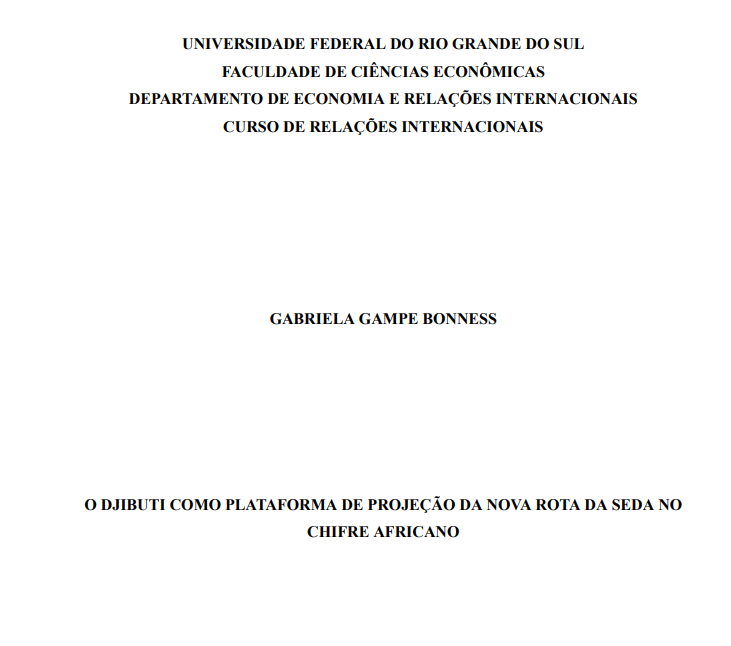 UNIVERSIDADE FEDERAL DO RIO GRANDE DO SUL
FACULDADE DE CIÊNCIAS ECONÔMICAS
DEPARTAMENTO DE ECONOMIA E RELAÇÕES INTERNACIONAIS
CURSO DE RELAÇÕES INTERNACIONAIS

GABRIELA GAMPE BONNESS

O DJIBUTI COMO PLATAFORMA DE PROJEÇÃO DA NOVA ROTA DA SEDA NO CHIFRE AFRICANO